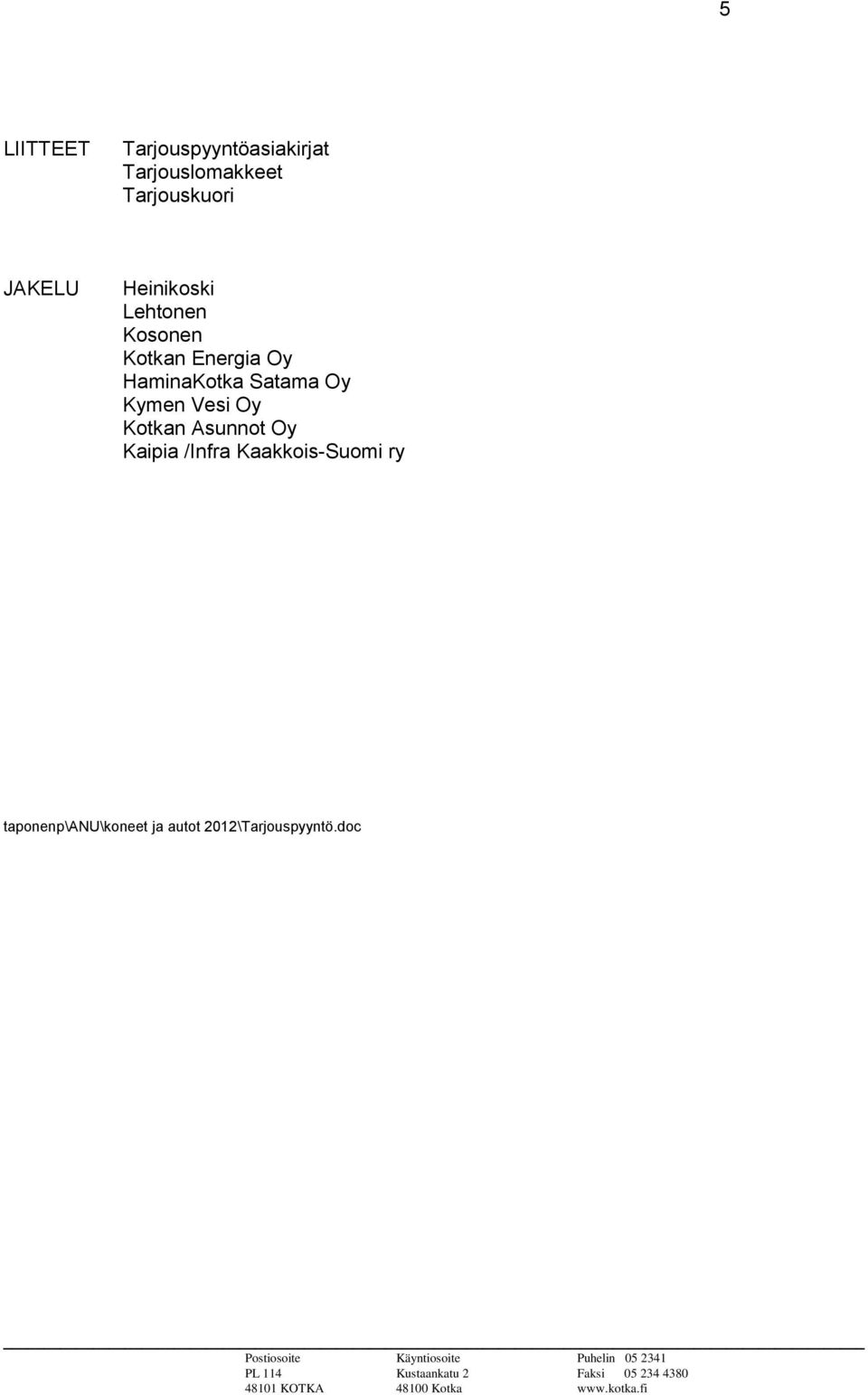 5

LIITTEET Tarjouspyyntöasiakirjat
Tarjouslomakkeet
Tarjouskuori

JAKELU Heinikoski
Lehtonen
Kosonen
Kotkan Energia Oy
HaminaKotka Satama Oy
Kymen Vesi Oy
Kotkan Asunnot Oy
Kaipia /Infra Kaakkois-Suomi ry

taponenp\ANU\koneet ja autot 2012\Tarjouspyyntö.doc

Postiosoite
PL 114
48101 KOTKA

Käyntiosoite
Kustaankatu 2
48100 Kotka

Puhelin 05 2341
Faksi 05 234 4380
www.kotka.fi